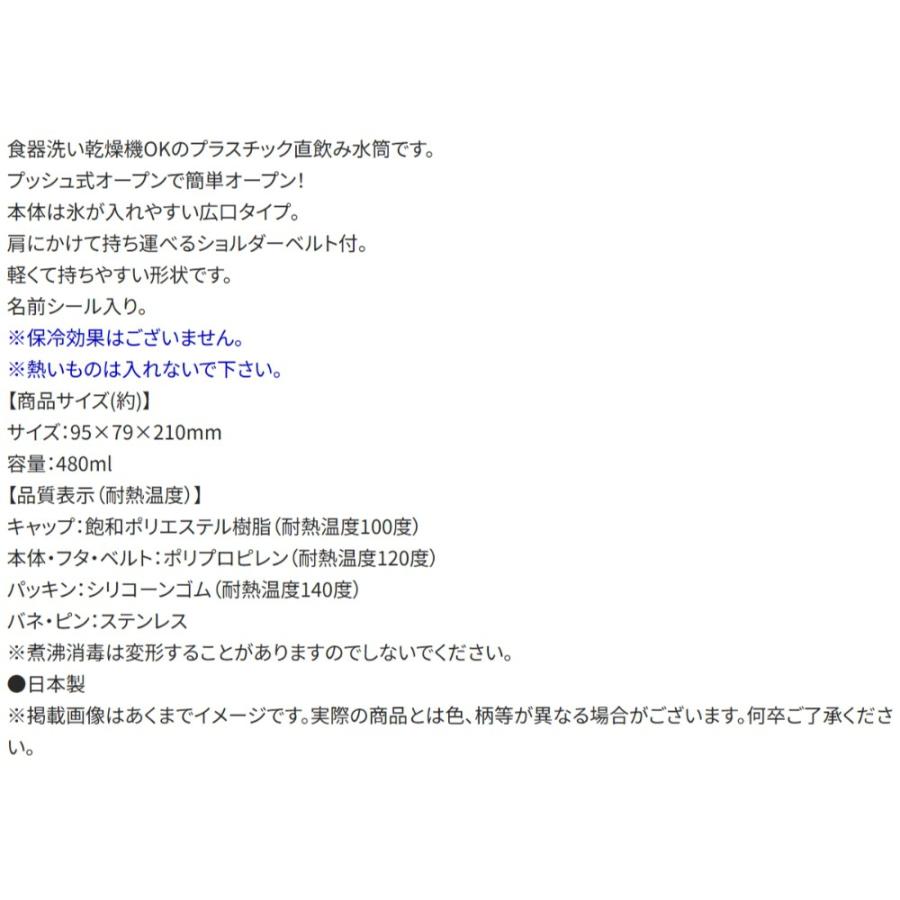 食器洗い乾燥機OKのプラスチック直飲み水筒です。
プッシュ式オープンで簡単オープン!
本体は氷が入れやすい広口タイプ。
肩にかけて持ち運べるショルダーベルト付。
軽くて持ちやすい形状です。
名前シール入り。
※保冷効果はございません。
※熱いものは入れないで下さい。
【商品サイズ(約)】
サイズ:95×79×210mm
容量:480ml
【品質表示(耐熱温度)】
キャップ:飽和ポリエステル樹脂(耐熱温度100度)
本体・フタ・ベルト:ポリプロピレン(耐熱温度120度)
パッキン:シリコーンゴム(耐熱温度140度)
バネ・ピン:ステンレス
※煮沸消毒は変形することがありますのでしないでください。
●日本製
※掲載画像はあくまでイメージです。実際の商品とは色、柄等が異なる場合がございます。何卒ご了承ください。